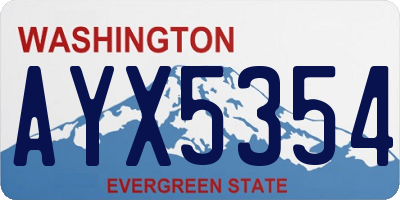 WASHINGTON

AYX5354

EVERGREEN STATE